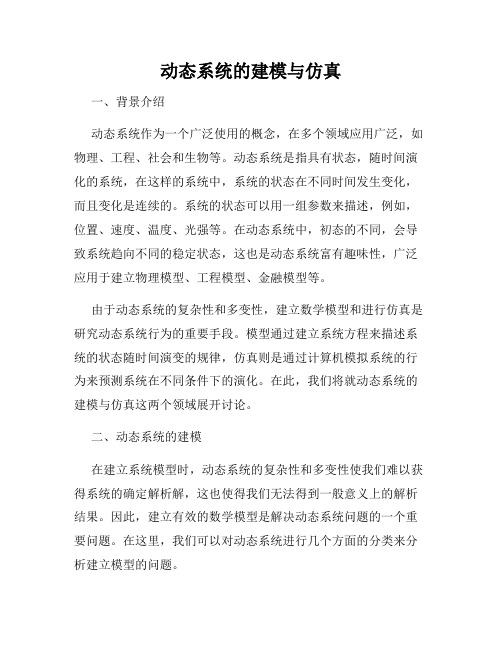 动态系统的建模与仿真

一、背景介绍

动态系统作为一个广泛使用的概念，在多个领域应用广泛，如物理、工程、社会和生物等。动态系统是指具有状态，随时间演化的系统，在这样的系统中，系统的状态在不同时间发生变化，而且变化是连续的。系统的状态可以用一组参数来描述，例如，位置、速度、温度、光强等。在动态系统中，初态的不同，会导致系统趋向不同的稳定状态，这也是动态系统富有趣味性，广泛应用于建立物理模型、工程模型、金融模型等。

由于动态系统的复杂性和多变性，建立数学模型和进行仿真是研究动态系统行为的重要手段。模型通过建立系统方程来描述系统的状态随时间演变的规律，仿真则是通过计算机模拟系统的行为来预测系统在不同条件下的演化。在此，我们将就动态系统的建模与仿真这两个领域展开讨论。

二、动态系统的建模

在建立系统模型时，动态系统的复杂性和多变性使我们难以获得系统的确定解析解，这也使得我们无法得到一般意义上的解析结果。因此，建立有效的数学模型是解决动态系统问题的一个重要问题。在这里，我们可以对动态系统进行几个方面的分类来分析建立模型的问题。